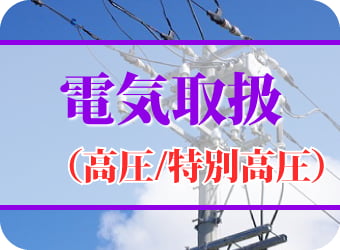 電気取扱

（高圧/特別高圧）